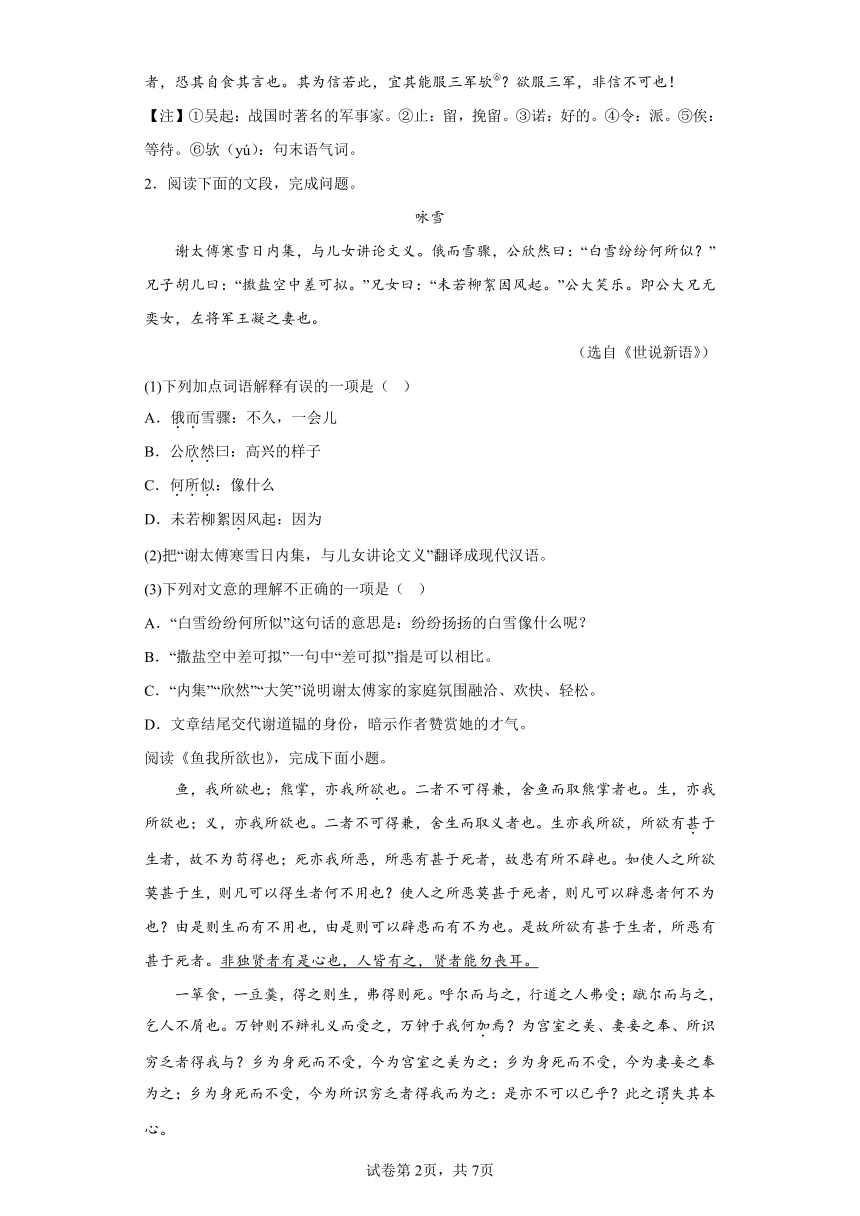 者，恐其自食其言也。其为信若此，宜其能服三军欤⑥？欲服三军，非信不可也！

【注】①吴起：战国时著名的军事家。②止：留，挽留。③诺：好的。④令：派。⑤俟：等待。⑥欤（yú）：句末语气词。

2．阅读下面的文段，完成问题。

咏雪

谢太傅寒雪日内集，与儿女讲论文义。俄而雪骤，公欣然曰：“白雪纷纷何所似？”兄子胡儿曰：“撒盐空中差可拟。”兄女曰：“未若柳絮因风起。”公大笑乐。即公大兄无奕女，左将军王凝之妻也。

（选自《世说新语》）

(1)下列加点词语解释有误的一项是（　）

A．俄而雪骤：不久，一会儿

B．公欣然曰：高兴的样子

C．何所似：像什么

D．未若柳絮因风起：因为

(2)把“谢太傅寒雪日内集，与儿女讲论文义”翻译成现代汉语。

(3)下列对文意的理解不正确的一项是（　）

A．“白雪纷纷何所似”这句话的意思是：纷纷扬扬的白雪像什么呢？

B．“撒盐空中差可拟”一句中“差可拟”指是可以相比。

C．“内集”“欣然”“大笑”说明谢太傅家的家庭氛围融洽、欢快、轻松。

D．文章结尾交代谢道韫的身份，暗示作者赞赏她的才气。

阅读《鱼我所欲也》，完成下面小题。

鱼，我所欲也；熊掌，亦我所欲也。二者不可得兼，舍鱼而取熊掌者也。生，亦我所欲也；义，亦我所欲也。二者不可得兼，舍生而取义者也。生亦我所欲，所欲有甚于生者，故不为苟得也；死亦我所恶，所恶有甚于死者，故患有所不辟也。如使人之所欲莫甚于生，则凡可以得生者何不用也？使人之所恶莫甚于死者，则凡可以辟患者何不为也？由是则生而有不用也，由是则可以辟患而有不为也。是故所欲有甚于生者，所恶有甚于死者。非独贤者有是心也，人皆有之，贤者能勿丧耳。

一箪食，一豆羹，得之则生，弗得则死。呼尔而与之，行道之人弗受；蹴尔而与之，乞人不屑也。万钟则不辩礼义而受之，万钟于我何加焉？为宫室之美、妻妾之奉、所识穷乏者得我与？乡为身死而不受，今为宫室之美为之；乡为身死而不受，今为妻妾之奉为之；乡为身死而不受，今为所识穷乏者得我而为之：是亦不可以已乎？此之谓失其本心。

试卷第2页，共7页